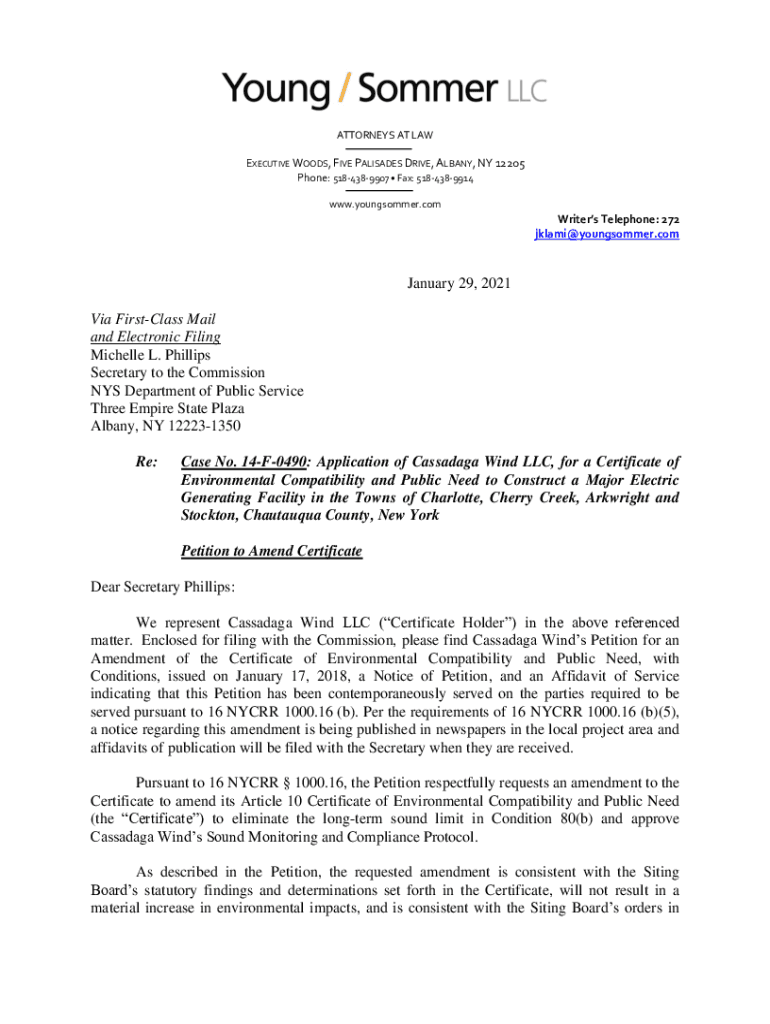 Young / Sommer LLC

ATTORNEYS AT LAW

EXECUTIVE WOODS, FIVE PALISADES DRIVE, ALBANY, NY 12205
Phone: 518-438-9907 • Fax: 518-438-9914

www.youngsommer.com

Writer's Telephone: 272
jklami@youngsommer.com

January 29, 2021

Via First-Class Mail
and Electronic Filing
Michelle L. Phillips
Secretary to the Commission
NYS Department of Public Service
Three Empire State Plaza
Albany, NY 12223-1350

Re: Case No. 14-F-0490: Application of Cassadaga Wind LLC, for a Certificate of Environmental Compatibility and Public Need to Construct a Major Electric Generating Facility in the Towns of Charlotte, Cherry Creek, Arkwright and Stockton, Chautauqua County, New York

Petition to Amend Certificate

Dear Secretary Phillips:

We represent Cassadaga Wind LLC ("Certificate Holder") in the above referenced matter. Enclosed for filing with the Commission, please find Cassadaga Wind's Petition for an Amendment of the Certificate of Environmental Compatibility and Public Need, with Conditions, issued on January 17, 2018, a Notice of Petition, and an Affidavit of Service indicating that this Petition has been contemporaneously served on the parties required to be served pursuant to 16 NYCRR 1000.16 (b). Per the requirements of 16 NYCRR 1000.16 (b)(5), a notice regarding this amendment is being published in newspapers in the local project area and affidavits of publication will be filed with the Secretary when they are received.

Pursuant to 16 NYCRR § 1000.16, the Petition respectfully requests an amendment to the Certificate to amend its Article 10 Certificate of Environmental Compatibility and Public Need (the "Certificate") to eliminate the long-term sound limit in Condition 80(b) and approve Cassadaga Wind's Sound Monitoring and Compliance Protocol.

As described in the Petition, the requested amendment is consistent with the Siting Board's statutory findings and determinations set forth in the Certificate, will not result in a material increase in environmental impacts, and is consistent with the Siting Board's orders in